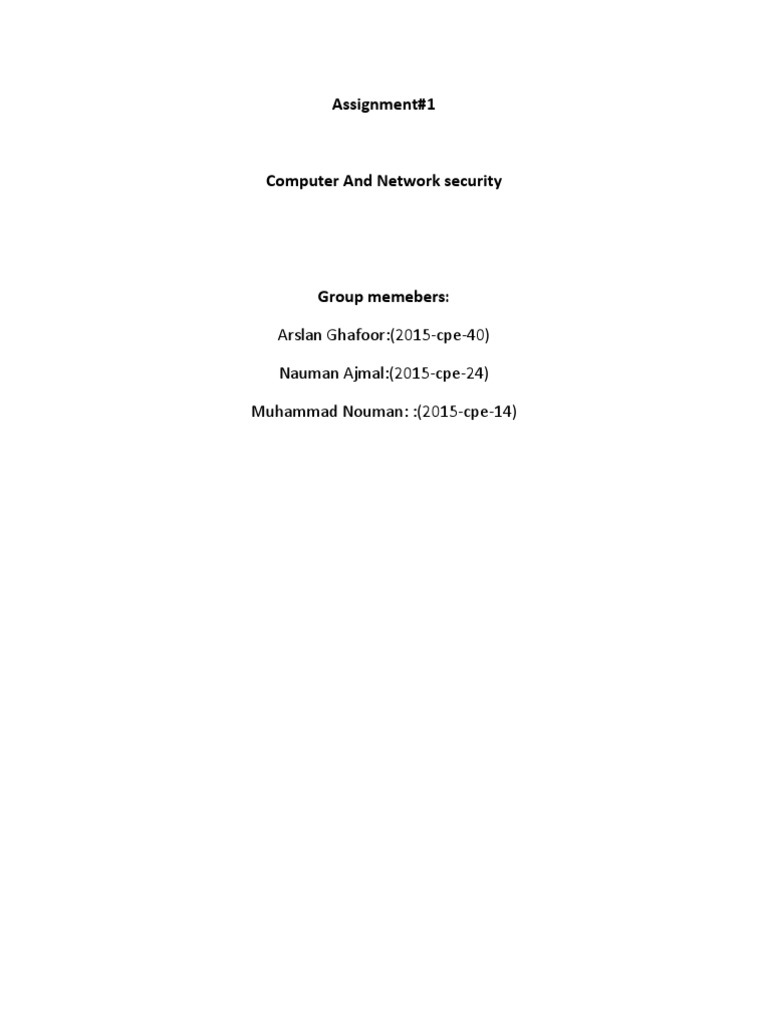 Assignment#1

Computer And Network security

Group memebers:

Arslan Ghafoor:(2015-cpe-40)

Nauman Ajmal:(2015-cpe-24)

Muhammad Nouman: :(2015-cpe-14)